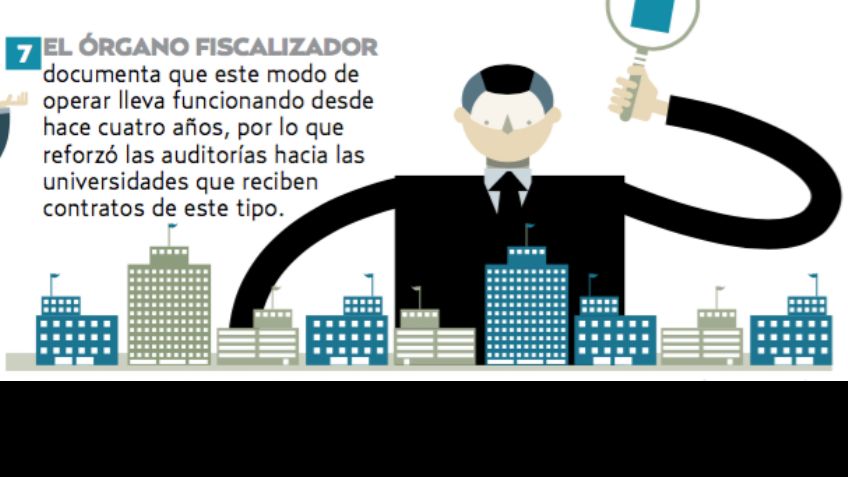 7 EL ÓRGANO FISCALIZADOR documenta que este modo de operar lleva funcionando desde hace cuatro años, por lo que reforzó las auditorías hacia las universidades que reciben contratos de este tipo.